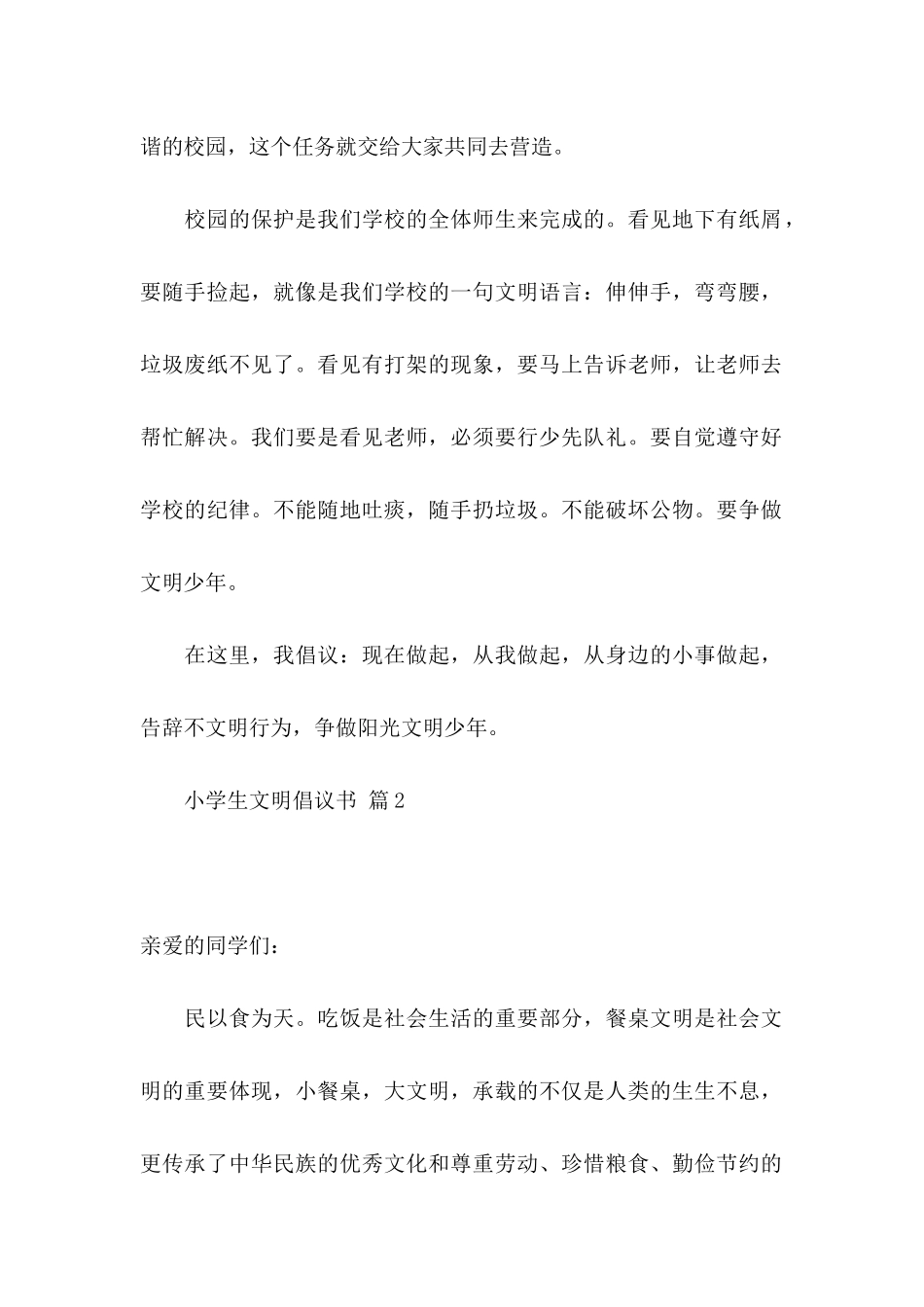 谐的校园，这个任务就交给大家共同去营造。

校园的保护是我们学校的全体师生来完成的。看见地下有纸屑，要随手捡起，就像是我们学校的一句文明语言：伸伸手，弯弯腰，垃圾废纸不见了。看见有打架的现象，要马上告诉老师，让老师去帮忙解决。我们要是看见老师，必须要行少先队礼。要自觉遵守好学校的纪律。不能随地吐痰，随手扔垃圾。不能破坏公物。要争做文明少年。

在这里，我倡议：现在做起，从我做起，从身边的小事做起，告辞不文明行为，争做阳光文明少年。

小学生文明倡议书 篇2

亲爱的同学们：

民以食为天。吃饭是社会生活的重要部分，餐桌文明是社会文明的重要体现，小餐桌，大文明，承载的不仅是人类的生生不息，更传承了中华民族的优秀文化和尊重劳动、珍惜粮食、勤俭节约的